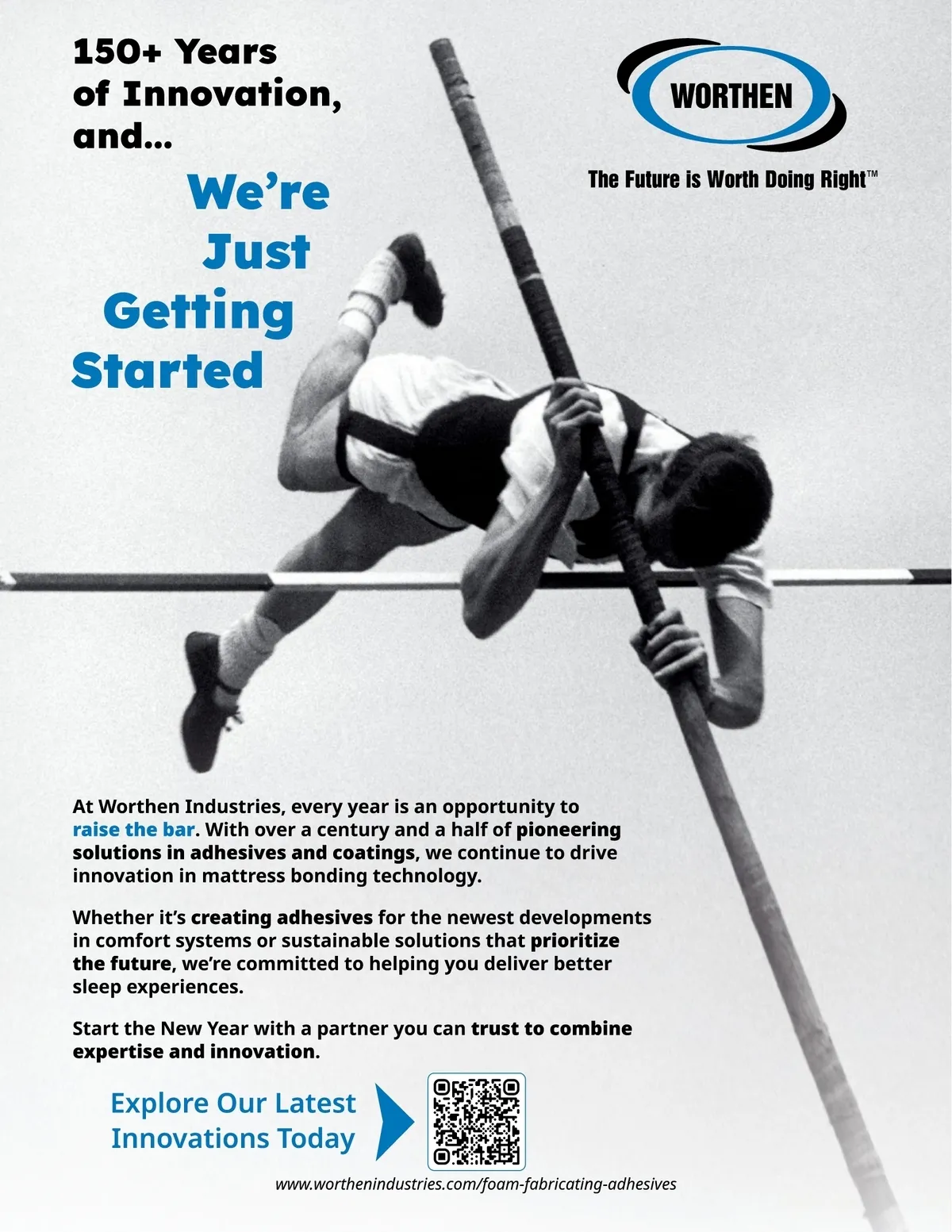 150+ Years of Innovation, and...

We're Just Getting Started

WORTHEN

The Future is Worth Doing Right™

At Worthen Industries, every year is an opportunity to raise the bar. With over a century and a half of pioneering solutions in adhesives and coatings, we continue to drive innovation in mattress bonding technology.

Whether it's creating adhesives for the newest developments in comfort systems or sustainable solutions that prioritize the future, we're committed to helping you deliver better sleep experiences.

Start the New Year with a partner you can trust to combine expertise and innovation.

Explore Our Latest Innovations Today

www.worthenindustries.com/foam-fabricating-adhesives